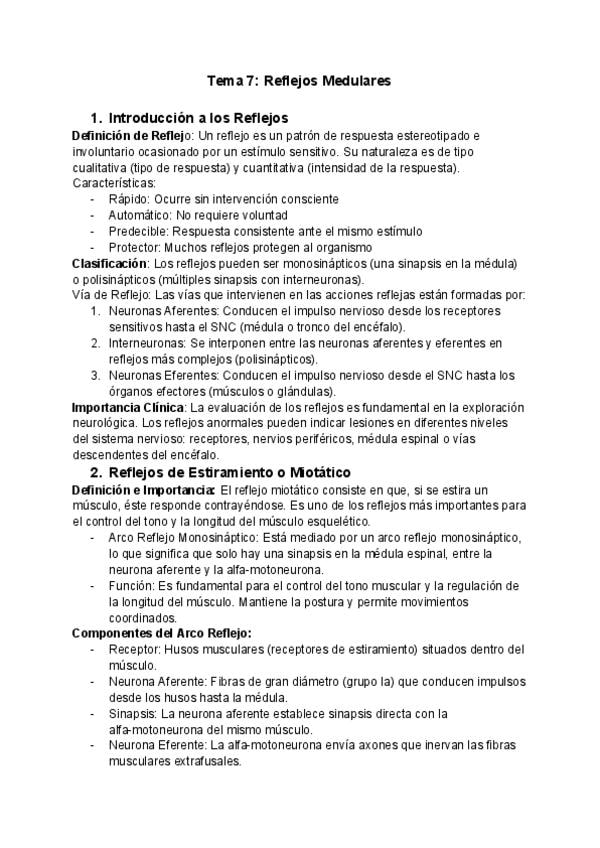 Tema 7: Reflejos Medulares

1. Introducción a los Reflejos

Definición de Reflejo: Un reflejo es un patrón de respuesta estereotipado e involuntario ocasionado por un estímulo sensitivo. Su naturaleza es de tipo cualitativa (tipo de respuesta) y cuantitativa (intensidad de la respuesta).
Características:
- Rápido: Ocurre sin intervención consciente
- Automático: No requiere voluntad
- Predecible: Respuesta consistente ante el mismo estímulo
- Protector: Muchos reflejos protegen al organismo

Clasificación: Los reflejos pueden ser monosinápticos (una sinapsis en la médula) o polisinápticos (múltiples sinapsis con interneuronas).
Vía de Reflejo: Las vías que intervienen en las acciones reflejas están formadas por:
1. Neuronas Aferentes: Conducen el impulso nervioso desde los receptores sensitivos hasta el SNC (médula o tronco del encéfalo).
2. Interneuronas: Se interponen entre las neuronas aferentes y eferentes en reflejos más complejos (polisinápticos).
3. Neuronas Eferentes: Conducen el impulso nervioso desde el SNC hasta los órganos efectores (músculos o glándulas).

Importancia Clínica: La evaluación de los reflejos es fundamental en la exploración neurológica. Los reflejos anormales pueden indicar lesiones en diferentes niveles del sistema nervioso: receptores, nervios periféricos, médula espinal o vías descendentes del encéfalo.

2. Reflejos de Estiramiento o Miotático

Definición e Importancia: El reflejo miotático consiste en que, si se estira un músculo, éste responde contrayéndose. Es uno de los reflejos más importantes para el control del tono y la longitud del músculo esquelético.
- Arco Reflejo Monosináptico: Está mediado por un arco reflejo monosináptico, lo que significa que solo hay una sinapsis en la médula espinal, entre la neurona aferente y la alfa-motoneurona.
- Función: Es fundamental para el control del tono muscular y la regulación de la longitud del músculo. Mantiene la postura y permite movimientos coordinados.

Componentes del Arco Reflejo:
- Receptor: Husos musculares (receptores de estiramiento) situados dentro del músculo.
- Neurona Aferente: Fibras de gran diámetro (grupo Ia) que conducen impulsos desde los husos hasta la médula.
- Sinapsis: La neurona aferente establece sinapsis directa con la alfa-motoneurona del mismo músculo.
- Neurona Eferente: La alfa-motoneurona envía axones que inervan las fibras musculares extrafusales.